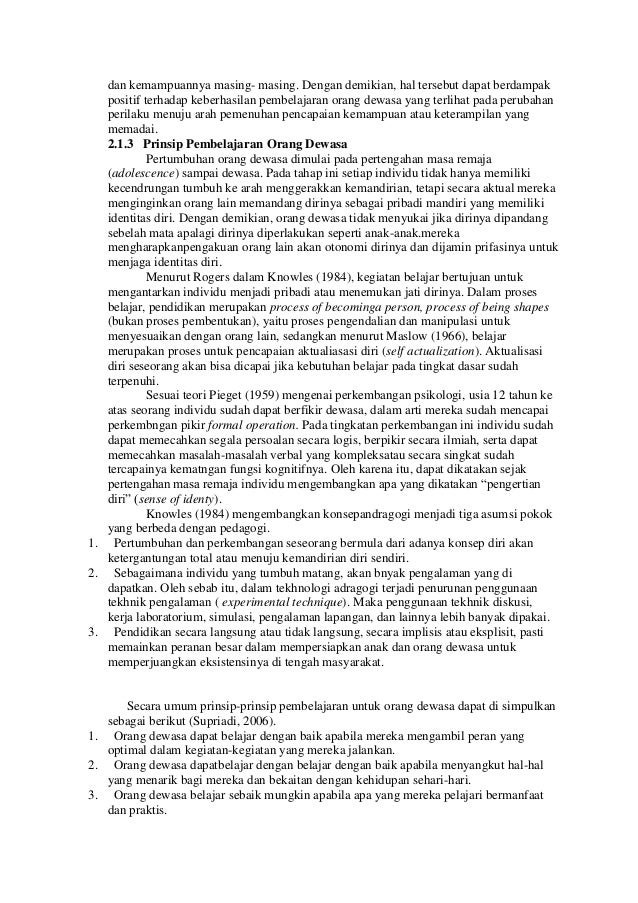 dan kemampuannya masing- masing. Dengan demikian, hal tersebut dapat berdampak positif terhadap keberhasilan pembelajaran orang dewasa yang terlihat pada perubahan perilaku menuju arah pemenuhan pencapaian kemampuan atau keterampilan yang memadai.

2.1.3 Prinsip Pembelajaran Orang Dewasa

Pertumbuhan orang dewasa dimulai pada pertengahan masa remaja (adolescence) sampai dewasa. Pada tahap ini setiap individu tidak hanya memiliki kecendrungan tumbuh ke arah menggerakkan kemandirian, tetapi secara aktual mereka menginginkan orang lain memandang dirinya sebagai pribadi mandiri yang memiliki identitas diri. Dengan demikian, orang dewasa tidak menyukai jika dirinya dipandang sebelah mata apalagi dirinya diperlakukan seperti anak-anak.mereka mengharapkanpengakuan orang lain akan otonomi dirinya dan dijamin prifasinya untuk menjaga identitas diri.

Menurut Rogers dalam Knowles (1984), kegiatan belajar bertujuan untuk mengantarkan individu menjadi pribadi atau menemukan jati dirinya. Dalam proses belajar, pendidikan merupakan process of becominga person, process of being shapes (bukan proses pembentukan), yaitu proses pengendalian dan manipulasi untuk menyesuaikan dengan orang lain, sedangkan menurut Maslow (1966), belajar merupakan proses untuk pencapaian aktualiasasi diri (self actualization). Aktualisasi diri seseorang akan bisa dicapai jika kebutuhan belajar pada tingkat dasar sudah terpenuhi.

Sesuai teori Pieget (1959) mengenai perkembangan psikologi, usia 12 tahun ke atas seorang individu sudah dapat berfikir dewasa, dalam arti mereka sudah mencapai perkembngan pikir formal operation. Pada tingkatan perkembangan ini individu sudah dapat memecahkan segala persoalan secara logis, berpikir secara ilmiah, serta dapat memecahkan masalah-masalah verbal yang kompleksatau secara singkat sudah tercapainya kematngan fungsi kognitifnya. Oleh karena itu, dapat dikatakan sejak pertengahan masa remaja individu mengembangkan apa yang dikatakan “pengertian diri” (sense of identy).

Knowles (1984) mengembangkan konsepandragogi menjadi tiga asumsi pokok yang berbeda dengan pedagogi.

1. Pertumbuhan dan perkembangan seseorang bermula dari adanya konsep diri akan ketergantungan total atau menuju kemandirian diri sendiri.
2. Sebagaimana individu yang tumbuh matang, akan bnyak pengalaman yang di dapatkan. Oleh sebab itu, dalam tekhnologi adragogi terjadi penurunan penggunaan tekhnik pengalaman ( experimental technique). Maka penggunaan tekhnik diskusi, kerja laboratorium, simulasi, pengalaman lapangan, dan lainnya lebih banyak dipakai.
3. Pendidikan secara langsung atau tidak langsung, secara implisis atau eksplisit, pasti memainkan peranan besar dalam mempersiapkan anak dan orang dewasa untuk memperjuangkan eksistensinya di tengah masyarakat.

Secara umum prinsip-prinsip pembelajaran untuk orang dewasa dapat di simpulkan sebagai berikut (Supriadi, 2006).

1. Orang dewasa dapat belajar dengan baik apabila mereka mengambil peran yang optimal dalam kegiatan-kegiatan yang mereka jalankan.
2. Orang dewasa dapatbelajar dengan belajar dengan baik apabila menyangkut hal-hal yang menarik bagi mereka dan bekaitan dengan kehidupan sehari-hari.
3. Orang dewasa belajar sebaik mungkin apabila apa yang mereka pelajari bermanfaat dan praktis.